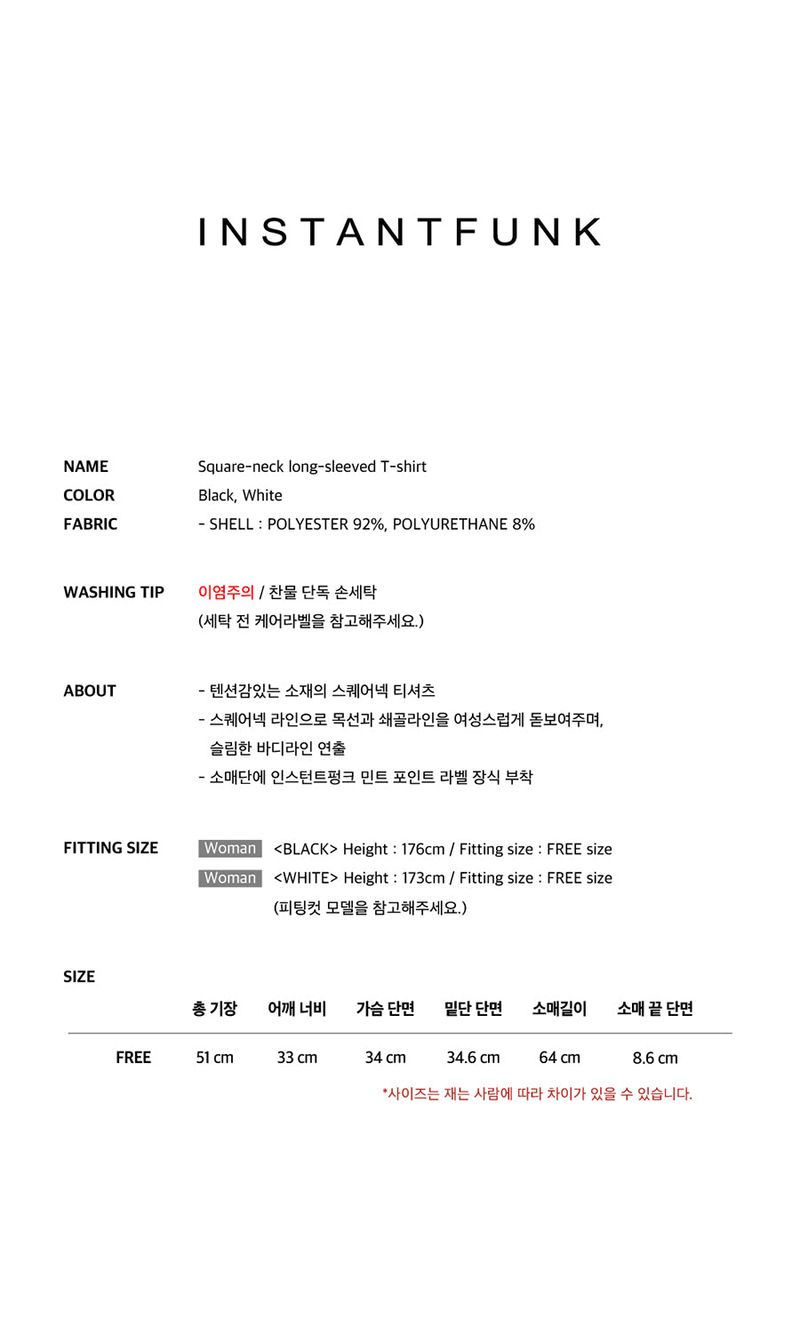 INSTANTFUNK

NAME
Square-neck long-sleeved T-shirt

COLOR
Black, White

FABRIC
- SHELL : POLYESTER 92%, POLYURETHANE 8%

WASHING TIP
이염주의 / 찬물 단독 손세탁
(세탁 전 케어라벨을 참고해주세요.)

ABOUT
- 텐션감있는 소재의 스퀘어넥 티셔츠
- 스퀘어넥 라인으로 목선과 쇄골라인을 여성스럽게 돋보여주며, 슬림한 바디라인 연출
- 소매단에 인스턴트펑크 민트 포인트 라벨 장식 부착

FITTING SIZE
Woman <BLACK> Height : 176cm / Fitting size : FREE size
Woman <WHITE> Height : 173cm / Fitting size : FREE size
(피팅컷 모델을 참고해주세요.)

SIZE

| | 총 기장 | 어깨 너비 | 가슴 단면 | 밑단 단면 | 소매길이 | 소매 끝 단면 |
|---|---|---|---|---|---|---|
| FREE | 51 cm | 33 cm | 34 cm | 34.6 cm | 64 cm | 8.6 cm |

*사이즈는 재는 사람에 따라 차이가 있을 수 있습니다.